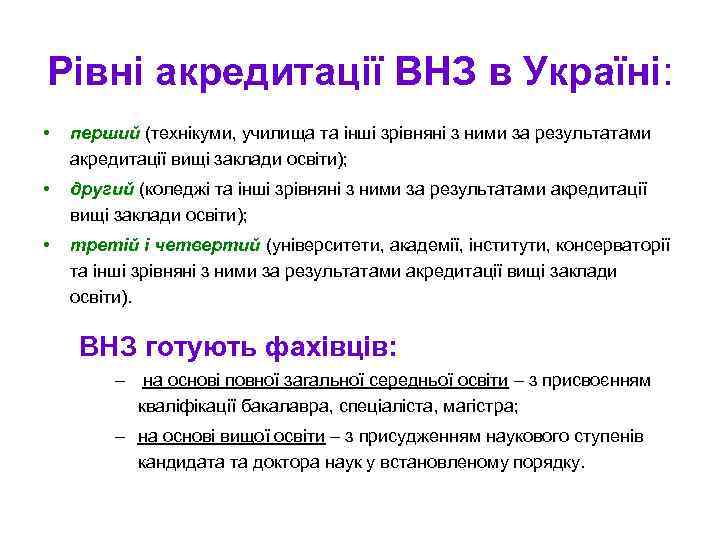 Рівні акредитації ВНЗ в Україні:

• перший (технікуми, училища та інші зрівняні з ними за результатами акредитації вищі заклади освіти);
• другий (коледжі та інші зрівняні з ними за результатами акредитації вищі заклади освіти);
• третій і четвертий (університети, академії, інститути, консерваторії та інші зрівняні з ними за результатами акредитації вищі заклади освіти).

ВНЗ готують фахівців:

– на основі повної загальної середньої освіти – з присвоєнням кваліфікації бакалавра, спеціаліста, магістра;
– на основі вищої освіти – з присудженням наукового ступенів кандидата та доктора наук у встановленому порядку.